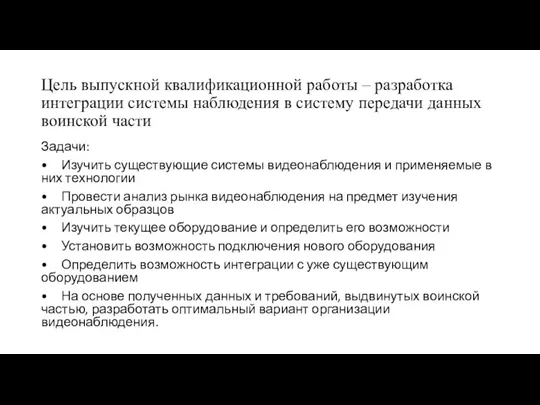 Цель выпускной квалификационной работы – разработка интеграции системы наблюдения в систему передачи данных воинской части

Задачи:

• Изучить существующие системы видеонаблюдения и применяемые в них технологии

• Провести анализ рынка видеонаблюдения на предмет изучения актуальных образцов

• Изучить текущее оборудование и определить его возможности

• Установить возможность подключения нового оборудования

• Определить возможность интеграции с уже существующим оборудованием

• На основе полученных данных и требований, выдвинутых воинской частью, разработать оптимальный вариант организации видеонаблюдения.